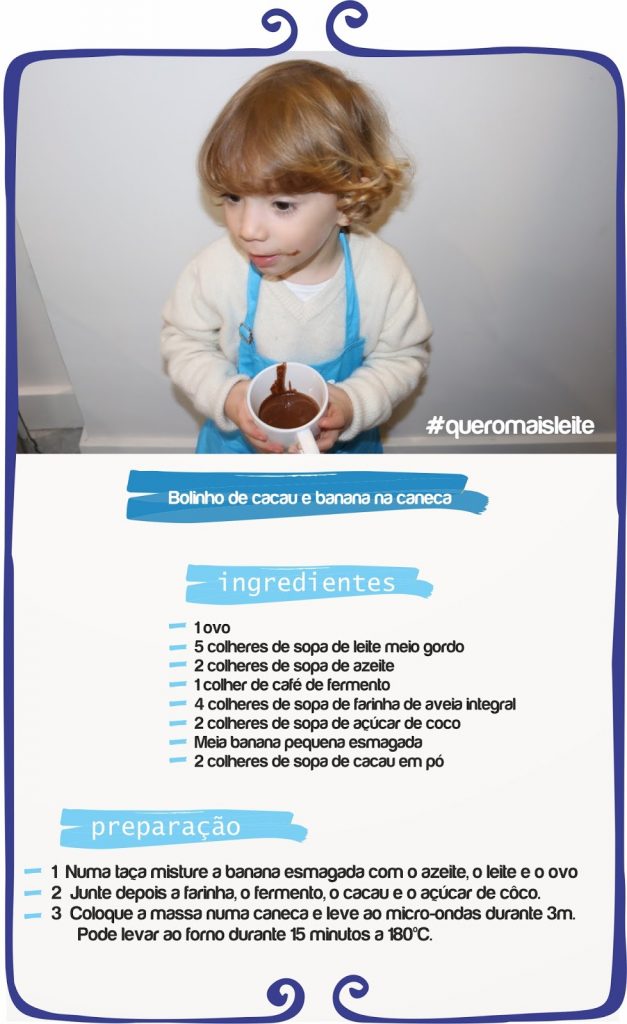 #queromaisleite

Bolinho de cacau e banana na caneca

ingredientes

1 ovo
5 colheres de sopa de leite meio gordo
2 colheres de sopa de azeite
1 colher de café de fermento
4 colheres de sopa de farinha de aveia integral
2 colheres de sopa de açúcar de coco
Meia banana pequena esmagada
2 colheres de sopa de cacau em pó

preparação

1 Numa taça misture a banana esmagada com o azeite, o leite e o ovo
2 Junte depois a farinha, o fermento, o cacau e o açúcar de côco.
3 Coloque a massa numa caneca e leve ao micro-ondas durante 3m. Pode levar ao forno durante 15 minutos a 180°C.